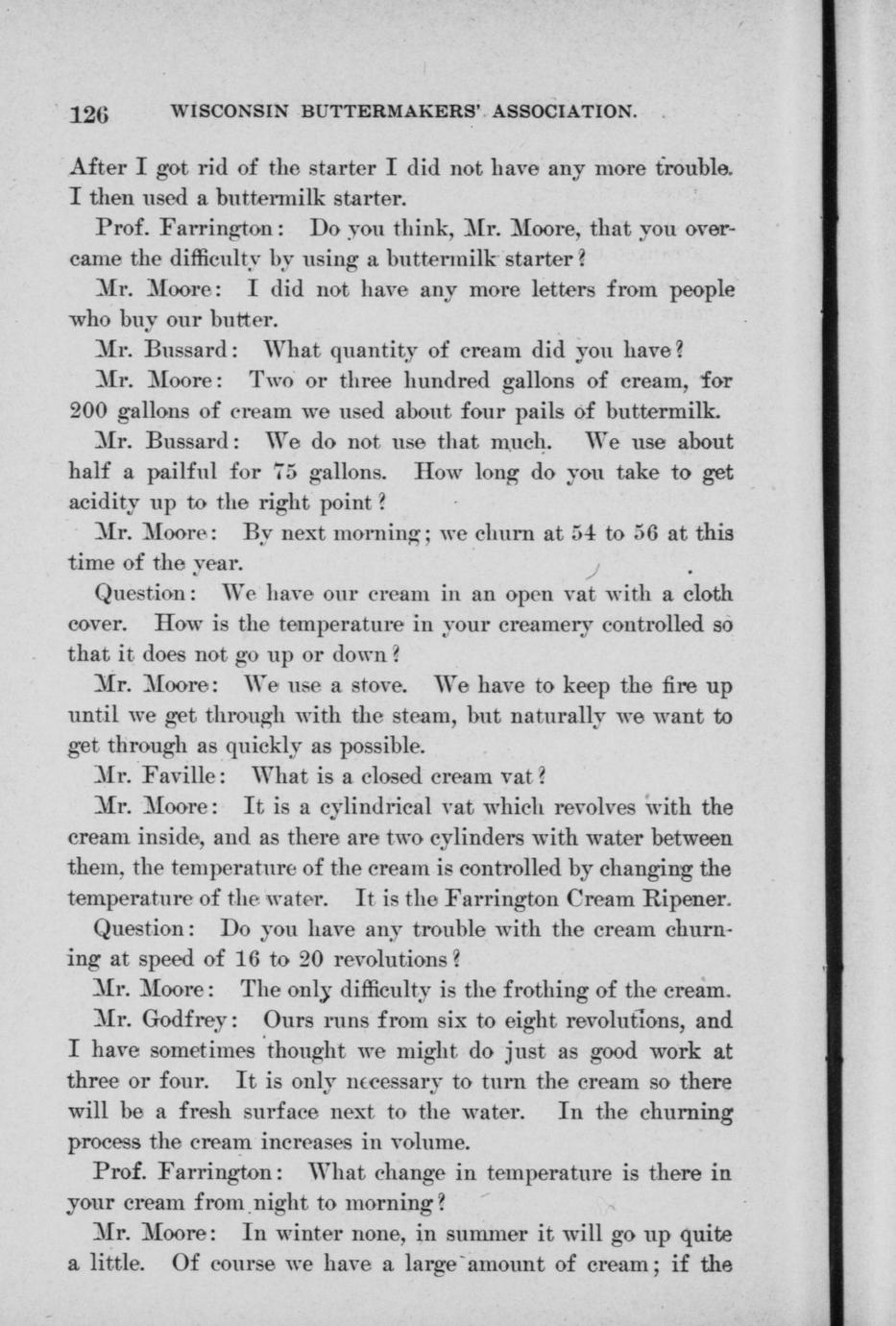 126 WISCONSIN BUTTERMAKERS' ASSOCIATION.

After I got rid of the starter I did not have any more trouble. I then used a buttermilk starter.

Prof. Farrington: Do you think, Mr. Moore, that you overcame the difficulty by using a buttermilk starter?

Mr. Moore: I did not have any more letters from people who buy our butter.

Mr. Bussard: What quantity of cream did you have?

Mr. Moore: Two or three hundred gallons of cream, for 200 gallons of cream we used about four pails of buttermilk.

Mr. Bussard: We do not use that much. We use about half a pailful for 75 gallons. How long do you take to get acidity up to the right point?

Mr. Moore: By next morning; we churn at 54 to 56 at this time of the year.

Question: We have our cream in an open vat with a cloth cover. How is the temperature in your creamery controlled so that it does not go up or down?

Mr. Moore: We use a stove. We have to keep the fire up until we get through with the steam, but naturally we want to get through as quickly as possible.

Mr. Faville: What is a closed cream vat?

Mr. Moore: It is a cylindrical vat which revolves with the cream inside, and as there are two cylinders with water between them, the temperature of the cream is controlled by changing the temperature of the water. It is the Farrington Cream Ripener.

Question: Do you have any trouble with the cream churning at speed of 16 to 20 revolutions?

Mr. Moore: The only difficulty is the frothing of the cream.

Mr. Godfrey: Ours runs from six to eight revolutions, and I have sometimes thought we might do just as good work at three or four. It is only necessary to turn the cream so there will be a fresh surface next to the water. In the churning process the cream increases in volume.

Prof. Farrington: What change in temperature is there in your cream from night to morning?

Mr. Moore: In winter none, in summer it will go up quite a little. Of course we have a large amount of cream; if the